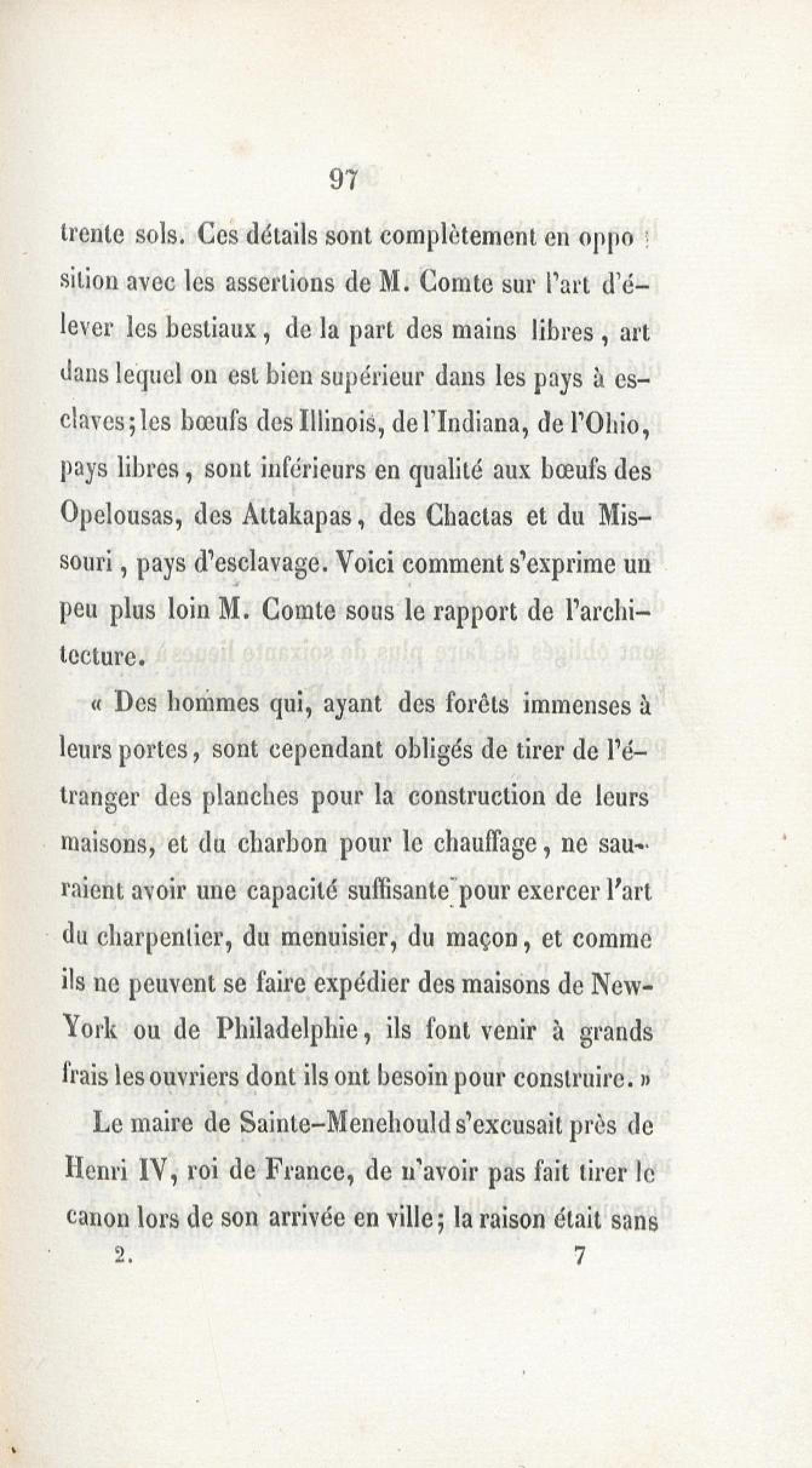 97

trente sols. Ces détails sont complètement en opposition avec les assertions de M. Comte sur l'art d'élever les bestiaux, de la part des mains libres, art dans lequel on est bien supérieur dans les pays à esclaves; les bœufs des Illinois, de l'Indiana, de l'Ohio, pays libres, sont inférieurs en qualité aux bœufs des Opelousas, des Attakapas, des Chactas et du Missouri, pays d'esclavage. Voici comment s'exprime un peu plus loin M. Comte sous le rapport de l'architecture.

« Des hommes qui, ayant des forêts immenses à leurs portes, sont cependant obligés de tirer de l'étranger des planches pour la construction de leurs maisons, et du charbon pour le chauffage, ne sauraient avoir une capacité suffisante pour exercer l'art du charpentier, du menuisier, du maçon, et comme ils ne peuvent se faire expédier des maisons de New-York ou de Philadelphie, ils font venir à grands frais les ouvriers dont ils ont besoin pour construire. »

Le maire de Sainte-Menehould s'excusait près de Henri IV, roi de France, de n'avoir pas fait tirer le canon lors de son arrivée en ville; la raison était sans

2.	7